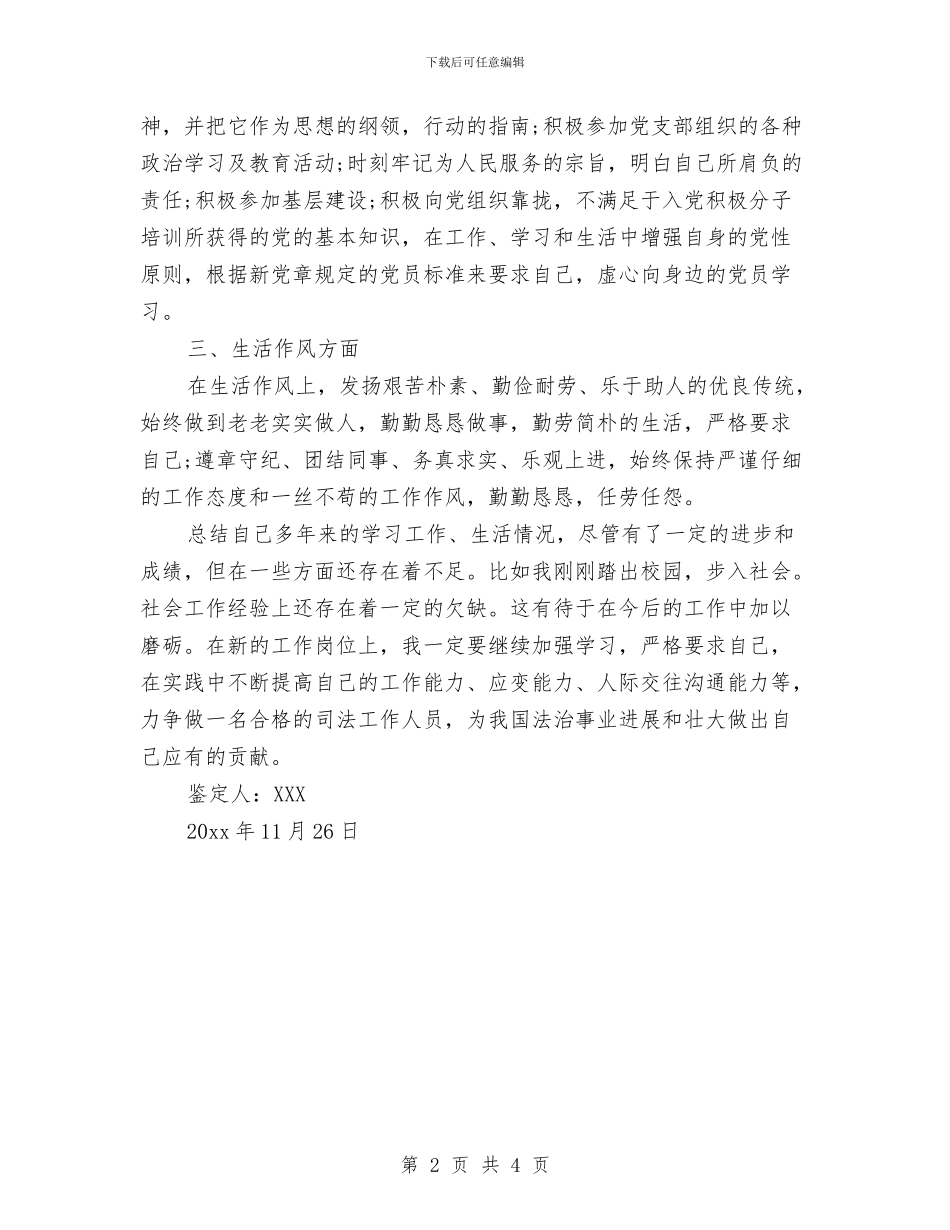 下载后可任意编辑

神，并把它作为思想的纲领，行动的指南;积极参加党支部组织的各种政治学习及教育活动;时刻牢记为人民服务的宗旨，明白自己所肩负的责任;积极参加基层建设;积极向党组织靠拢，不满足于入党积极分子培训所获得的党的基本知识，在工作、学习和生活中增强自身的党性原则，根据新党章规定的党员标准来要求自己，虚心向身边的党员学习。

三、生活作风方面

在生活作风上，发扬艰苦朴素、勤俭耐劳、乐于助人的优良传统，始终做到老老实实做人，勤勤恳恳做事，勤劳简朴的生活，严格要求自己;遵章守纪、团结同事、务真求实、乐观上进，始终保持严谨仔细的工作态度和一丝不苟的工作作风，勤勤恳恳，任劳任怨。

总结自己多年来的学习工作、生活情况，尽管有了一定的进步和成绩，但在一些方面还存在着不足。比如我刚刚踏出校园，步入社会。社会工作经验上还存在着一定的欠缺。这有待于在今后的工作中加以磨砺。在新的工作岗位上，我一定要继续加强学习，严格要求自己，在实践中不断提高自己的工作能力、应变能力、人际交往沟通能力等，力争做一名合格的司法工作人员，为我国法治事业进展和壮大做出自己应有的贡献。

鉴定人：XXX

20xx 年 11 月 26 日

第 2 页 共 4 页